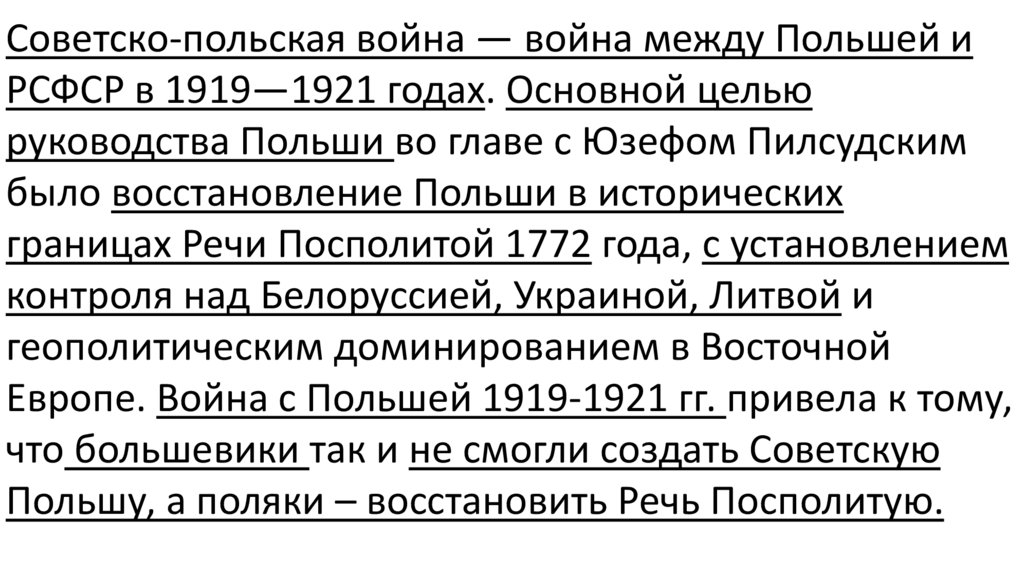 Советско-польская война — война между Польшей и РСФСР в 1919—1921 годах. Основной целью руководства Польши во главе с Юзефом Пилсудским было восстановление Польши в исторических границах Речи Посполитой 1772 года, с установлением контроля над Белоруссией, Украиной, Литвой и геополитическим доминированием в Восточной Европе. Война с Польшей 1919-1921 гг. привела к тому, что большевики так и не смогли создать Советскую Польшу, а поляки – восстановить Речь Посполитую.